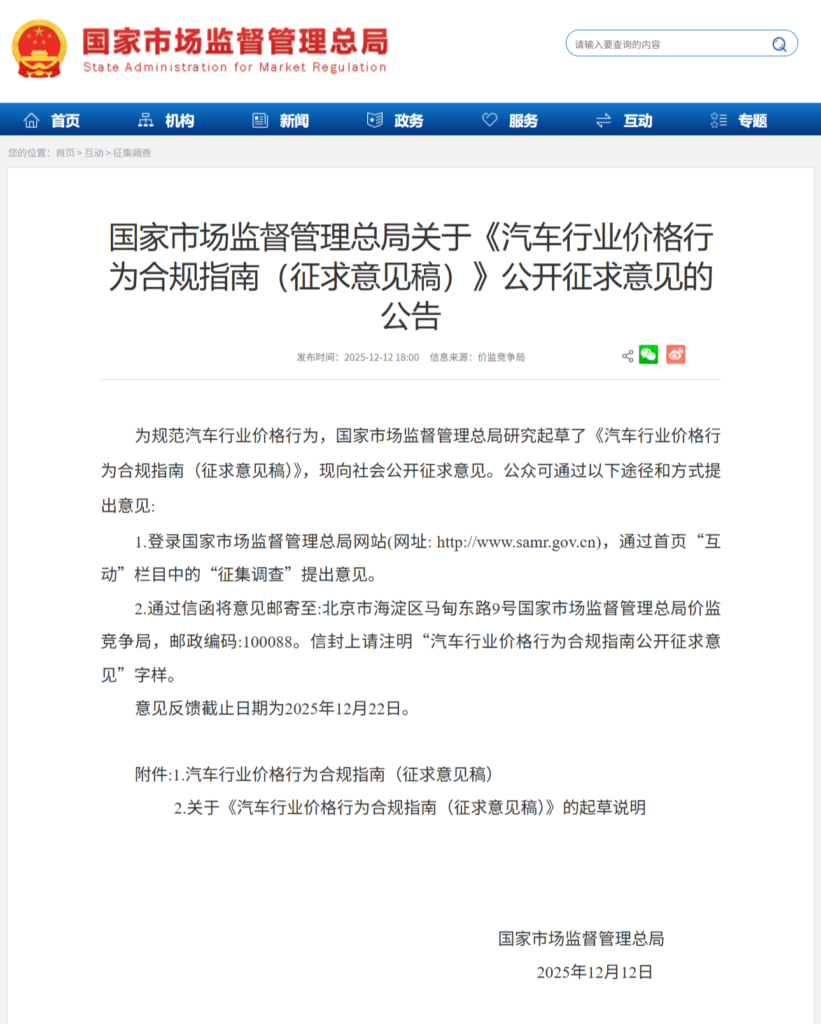 国家市场监督管理总局
State Administration for Market Regulation

请输入要查询的内容

首页 机构 新闻 政务 服务 互动 专题

您的位置：首页 > 互动 > 征集调查

国家市场监督管理总局关于《汽车行业价格行为合规指南（征求意见稿）》公开征求意见的公告

发布时间：2025-12-12 18:00 信息来源：价监竞争局

为规范汽车行业价格行为，国家市场监督管理总局研究起草了《汽车行业价格行为合规指南（征求意见稿）》，现向社会公开征求意见。公众可通过以下途径和方式提出意见:

1.登录国家市场监督管理总局网站(网址: http://www.samr.gov.cn)，通过首页“互动”栏目中的“征集调查”提出意见。

2.通过信函将意见邮寄至:北京市海淀区马甸东路9号国家市场监督管理总局价监竞争局，邮政编码:100088。信封上请注明“汽车行业价格行为合规指南公开征求意见”字样。

意见反馈截止日期为2025年12月22日。

附件:1.汽车行业价格行为合规指南（征求意见稿）

2.关于《汽车行业价格行为合规指南（征求意见稿）》的起草说明

国家市场监督管理总局

2025年12月12日